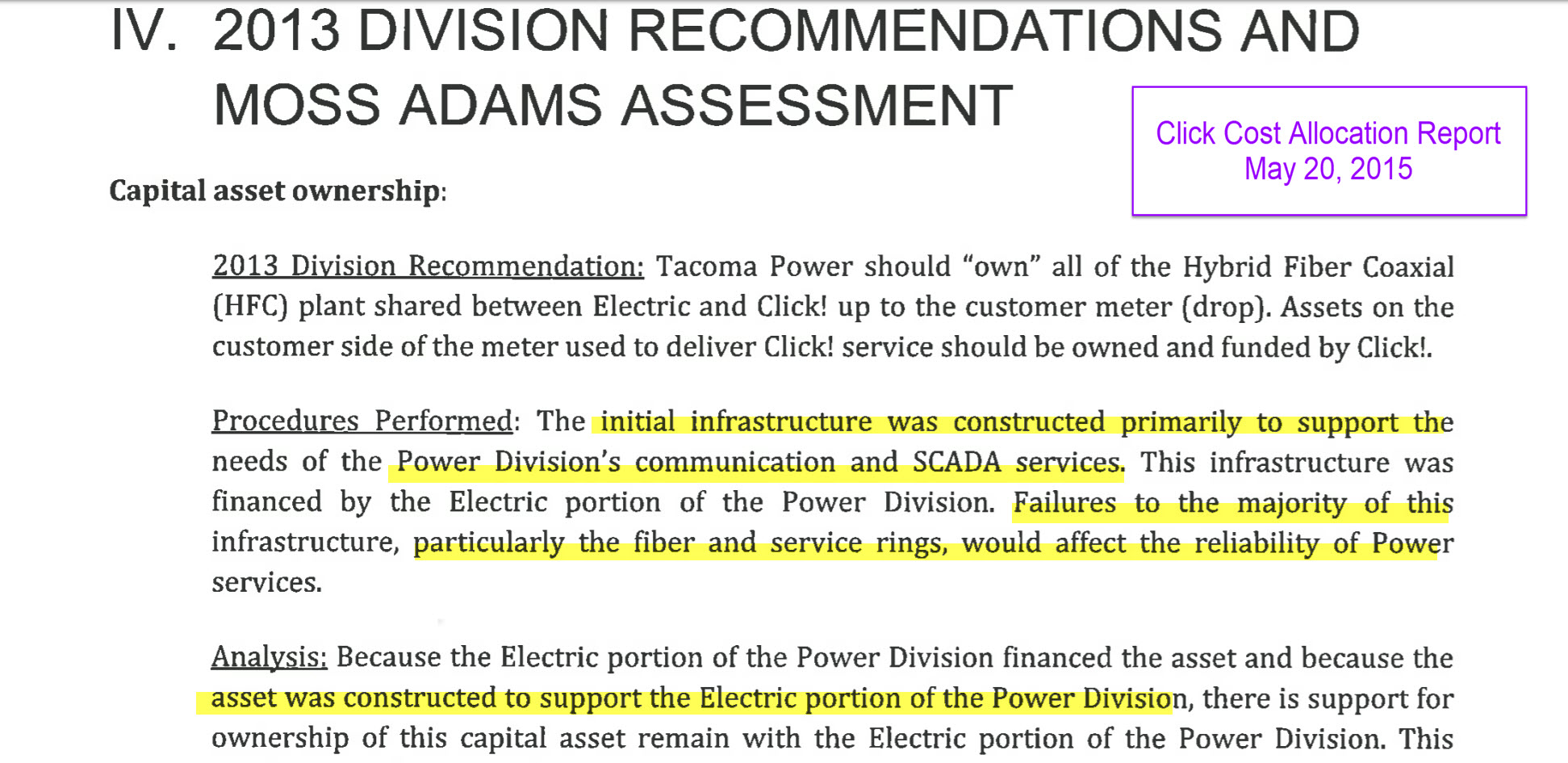 IV. 2013 DIVISION RECOMMENDATIONS AND MOSS ADAMS ASSESSMENT

Click Cost Allocation Report
May 20, 2015

Capital asset ownership:

2013 Division Recommendation: Tacoma Power should "own" all of the Hybrid Fiber Coaxial (HFC) plant shared between Electric and Click! up to the customer meter (drop). Assets on the customer side of the meter used to deliver Click! service should be owned and funded by Click!.

Procedures Performed: The initial infrastructure was constructed primarily to support the needs of the Power Division's communication and SCADA services. This infrastructure was financed by the Electric portion of the Power Division. Failures to the majority of this infrastructure, particularly the fiber and service rings, would affect the reliability of Power services.

Analysis: Because the Electric portion of the Power Division financed the asset and because the asset was constructed to support the Electric portion of the Power Division, there is support for ownership of this capital asset remain with the Electric portion of the Power Division. This